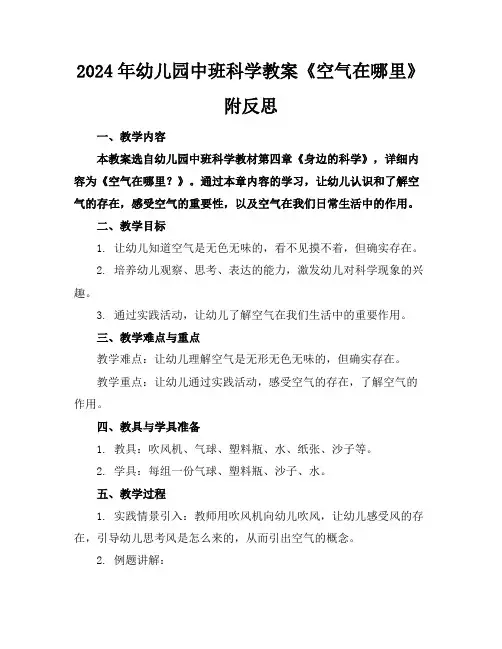 2024年幼儿园中班科学教案《空气在哪里》附反思

一、教学内容

本教案选自幼儿园中班科学教材第四章《身边的科学》，详细内容为《空气在哪里？》。通过本章内容的学习，让幼儿认识和了解空气的存在，感受空气的重要性，以及空气在我们日常生活中的作用。

二、教学目标

1. 让幼儿知道空气是无色无味的，看不见摸不着，但确实存在。

2. 培养幼儿观察、思考、表达的能力，激发幼儿对科学现象的兴趣。

3. 通过实践活动，让幼儿了解空气在我们生活中的重要作用。

三、教学难点与重点

教学难点：让幼儿理解空气是无形无色无味的，但确实存在。

教学重点：让幼儿通过实践活动，感受空气的存在，了解空气的作用。

四、教具与学具准备

1. 教具：吹风机、气球、塑料瓶、水、纸张、沙子等。

2. 学具：每组一份气球、塑料瓶、沙子、水。

五、教学过程

1. 实践情景引入：教师用吹风机向幼儿吹风，让幼儿感受风的存在，引导幼儿思考风是怎么来的，从而引出空气的概念。

2. 例题讲解：